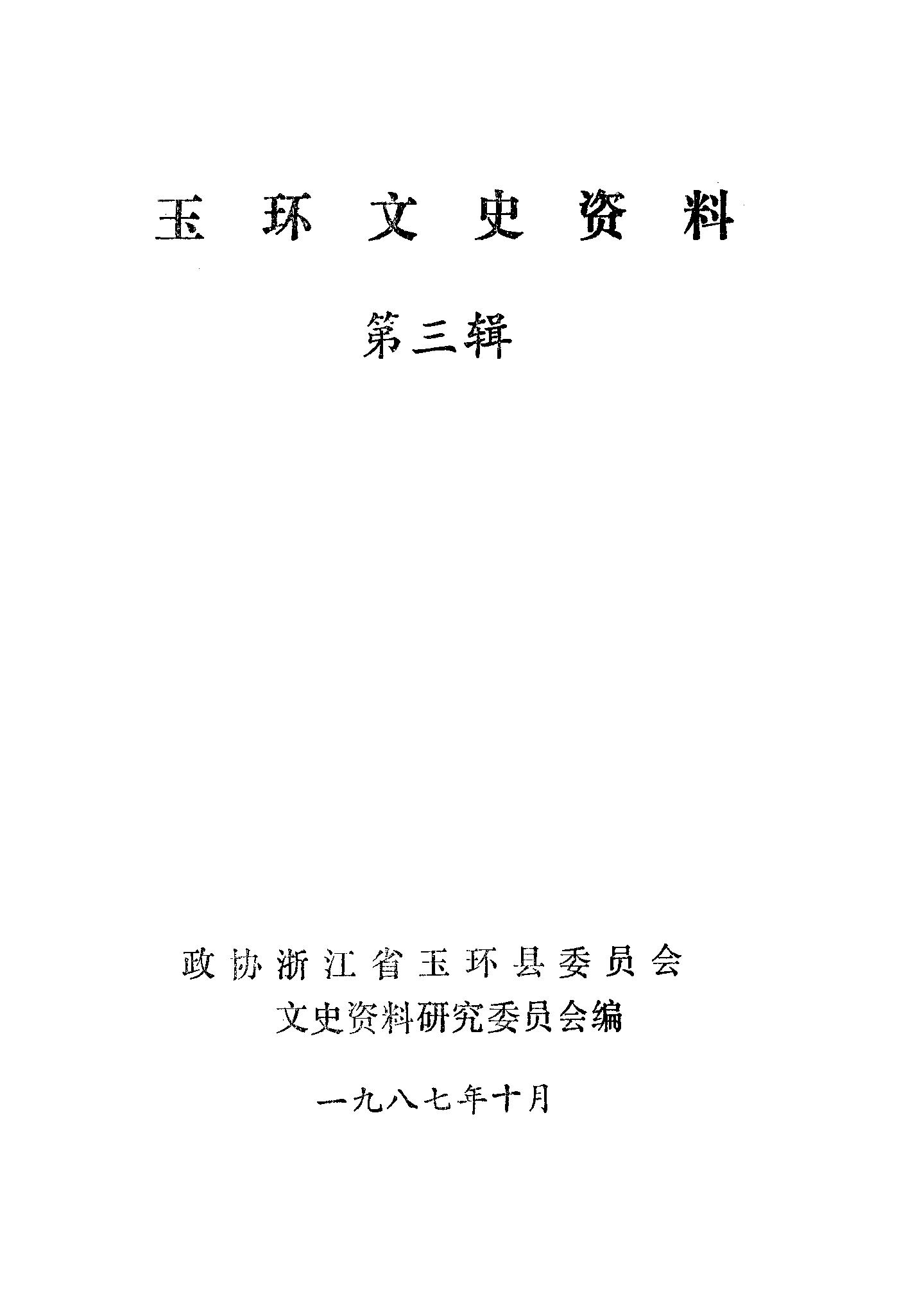 玉环文史资料

第三辑

政协浙江省玉环县委员会
文史资料研究委员会编

一九八七年十月